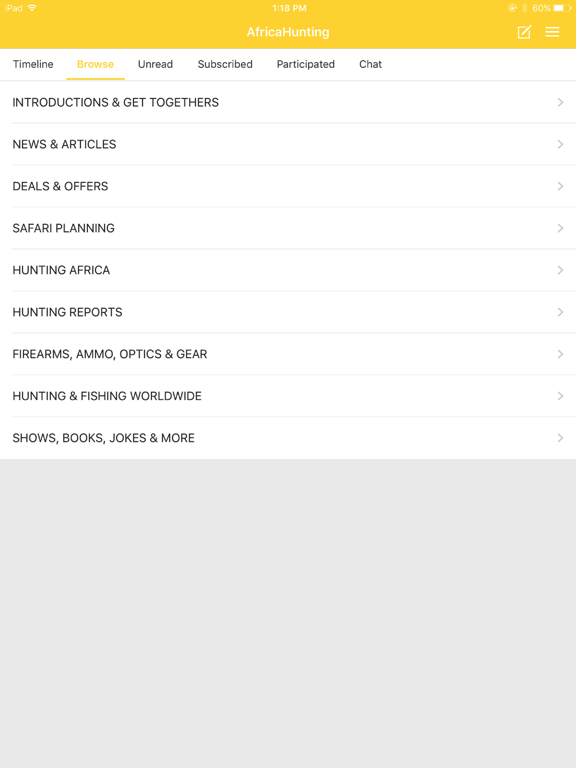 iPad 1:18 PM 60%

AfricaHunting

Timeline Browse Unread Subscribed Participated Chat

INTRODUCTIONS & GET TOGETHERS

NEWS & ARTICLES

DEALS & OFFERS

SAFARI PLANNING

HUNTING AFRICA

HUNTING REPORTS

FIREARMS, AMMO, OPTICS & GEAR

HUNTING & FISHING WORLDWIDE

SHOWS, BOOKS, JOKES & MORE